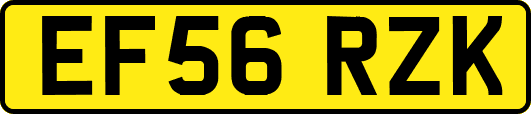 EF56 RZK